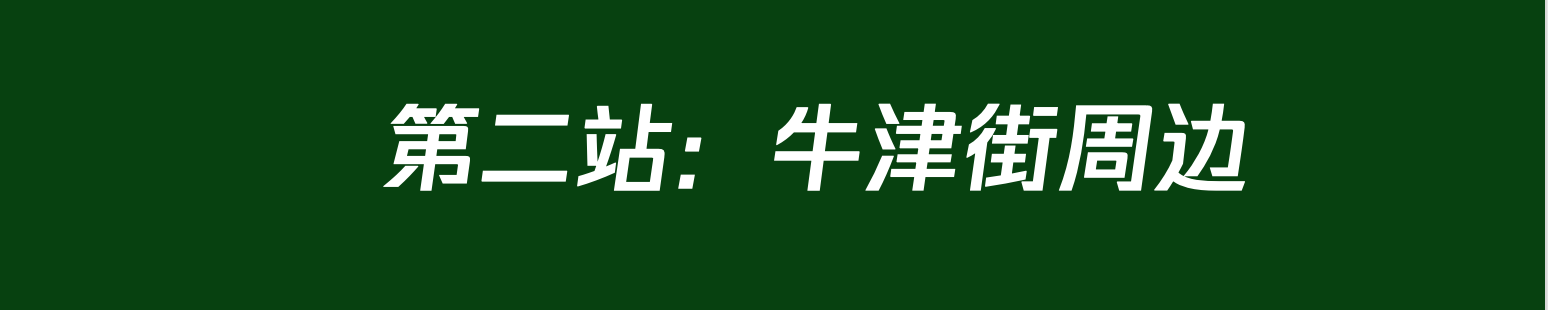 第二站：牛津街周边